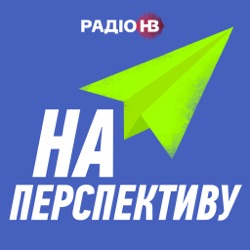 РАДІО НВ

НА ПЕРСПЕКТИВУ